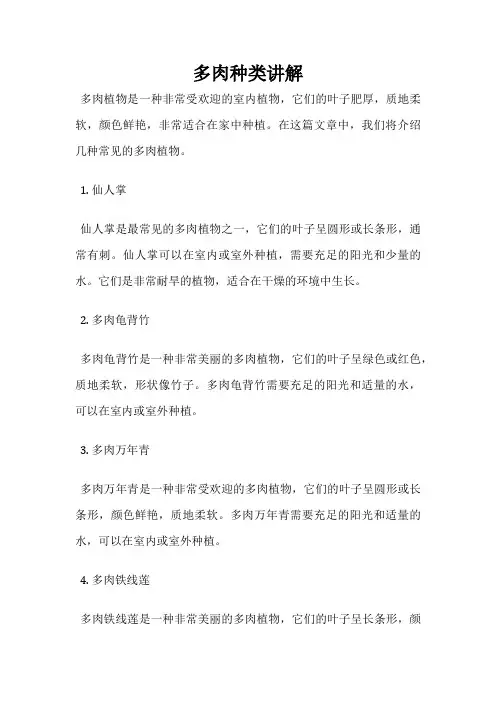 多肉种类讲解

多肉植物是一种非常受欢迎的室内植物，它们的叶子肥厚，质地柔软，颜色鲜艳，非常适合在家中种植。在这篇文章中，我们将介绍几种常见的多肉植物。

1. 仙人掌

仙人掌是最常见的多肉植物之一，它们的叶子呈圆形或长条形，通常有刺。仙人掌可以在室内或室外种植，需要充足的阳光和少量的水。它们是非常耐旱的植物，适合在干燥的环境中生长。

2. 多肉龟背竹

多肉龟背竹是一种非常美丽的多肉植物，它们的叶子呈绿色或红色，质地柔软，形状像竹子。多肉龟背竹需要充足的阳光和适量的水，可以在室内或室外种植。

3. 多肉万年青

多肉万年青是一种非常受欢迎的多肉植物，它们的叶子呈圆形或长条形，颜色鲜艳，质地柔软。多肉万年青需要充足的阳光和适量的水，可以在室内或室外种植。

4. 多肉铁线莲

多肉铁线莲是一种非常美丽的多肉植物，它们的叶子呈长条形，颜